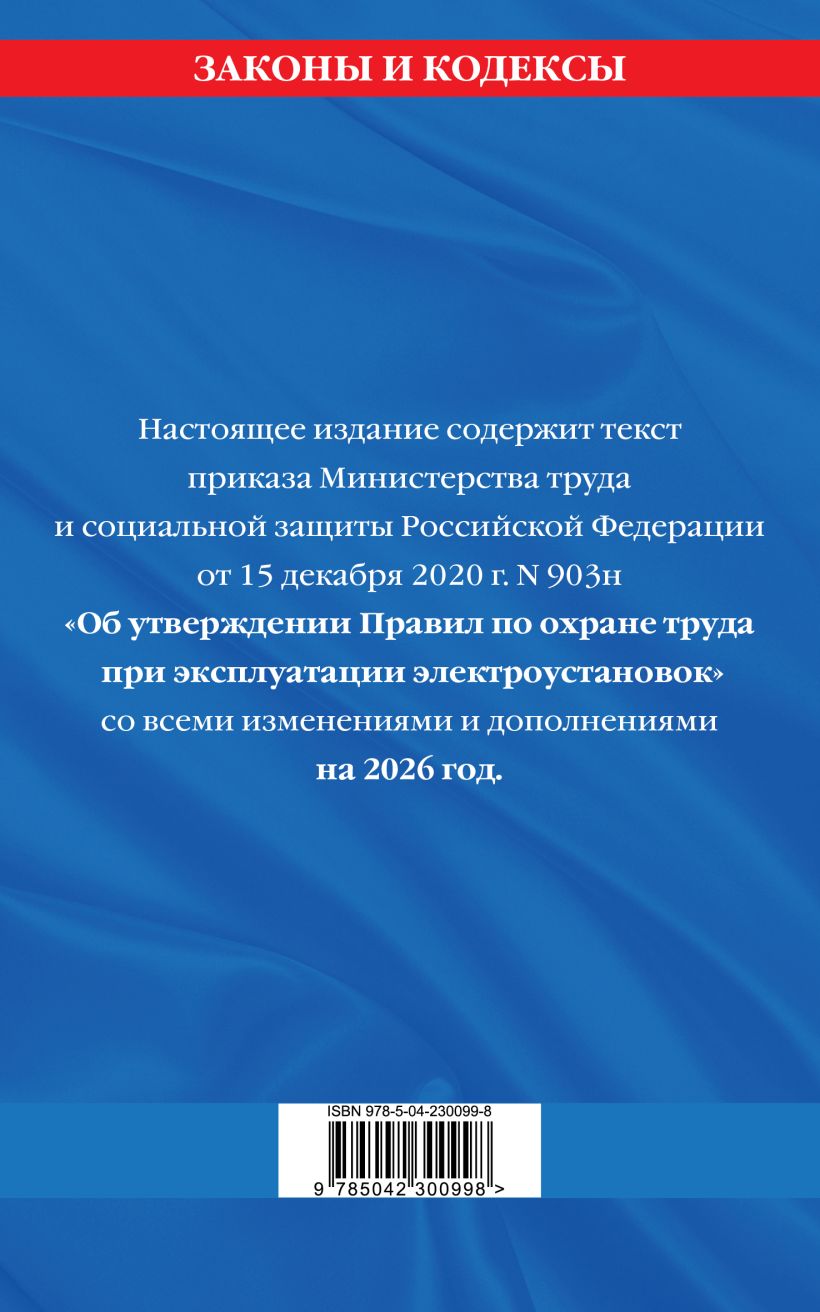 ЗАКОНЫ И КОДЕКСЫ

Настоящее издание содержит текст приказа Министерства труда и социальной защиты Российской Федерации от 15 декабря 2020 г. N 903н «Об утверждении Правил по охране труда при эксплуатации электроустановок» со всеми изменениями и дополнениями на 2026 год.

ISBN 978-5-04-230099-8

9 785042 300998 >